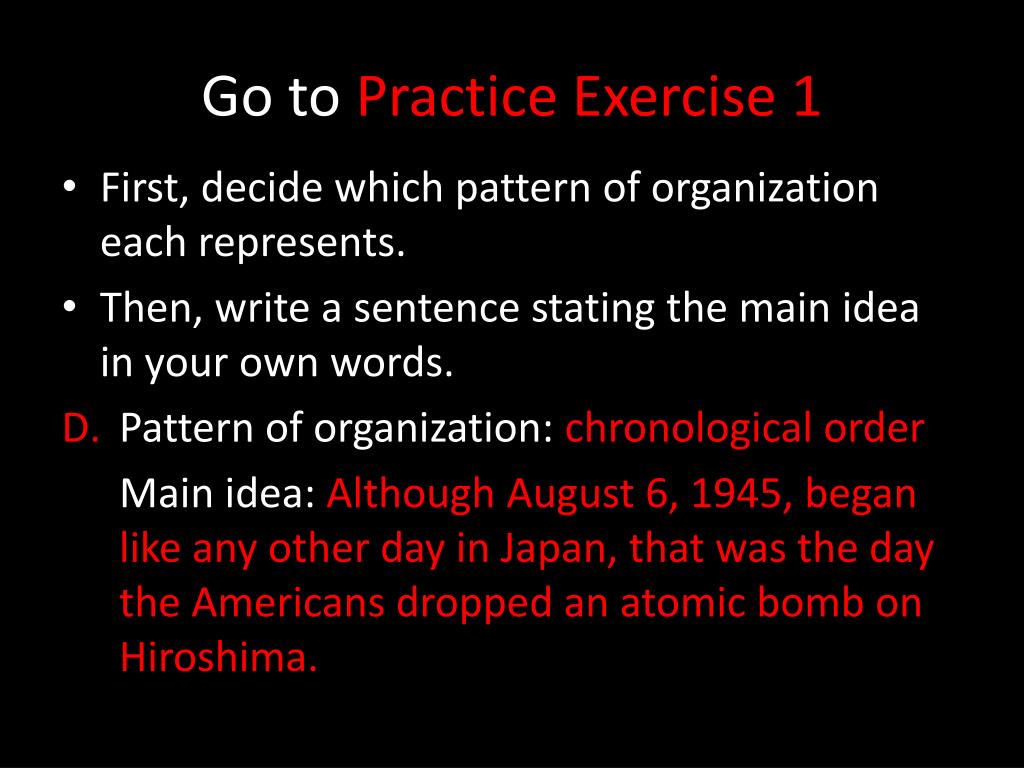 Go to Practice Exercise 1

• First, decide which pattern of organization each represents.

• Then, write a sentence stating the main idea in your own words.

D. Pattern of organization: chronological order

Main idea: Although August 6, 1945, began like any other day in Japan, that was the day the Americans dropped an atomic bomb on Hiroshima.